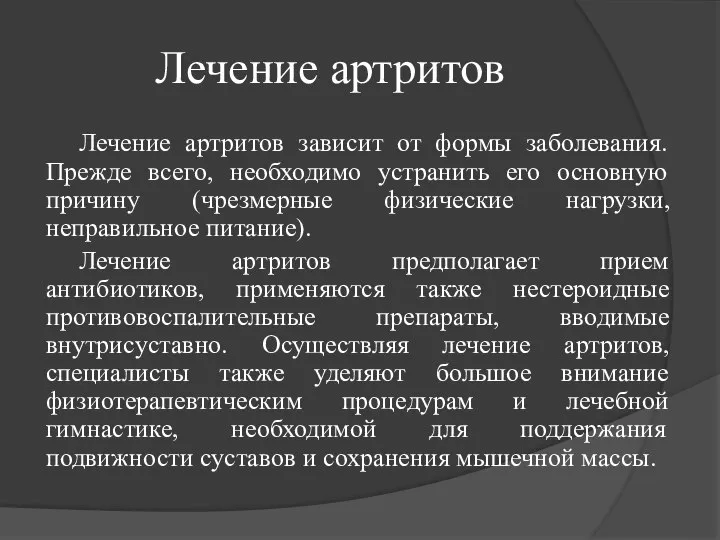 Лечение артритов

Лечение артритов зависит от формы заболевания. Прежде всего, необходимо устранить его основную причину (чрезмерные физические нагрузки, неправильное питание).

Лечение артритов предполагает прием антибиотиков, применяются также нестероидные противовоспалительные препараты, вводимые внутрисуставно. Осуществляя лечение артритов, специалисты также уделяют большое внимание физиотерапевтическим процедурам и лечебной гимнастике, необходимой для поддержания подвижности суставов и сохранения мышечной массы.